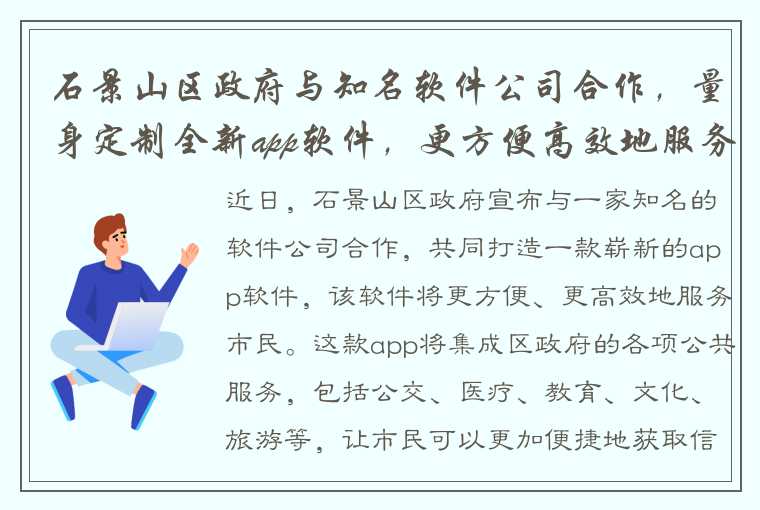 石景山区政府与知名软件公司合作，量身定制全新app软件，更方便高效地服务

近日，石景山区政府宣布与一家知名的软件公司合作，共同打造一款崭新的app软件，该软件将更方便、更高效地服务市民。这款app将集成区政府的各项公共服务，包括公交、医疗、教育、文化、旅游等，让市民可以更加便捷地获取信